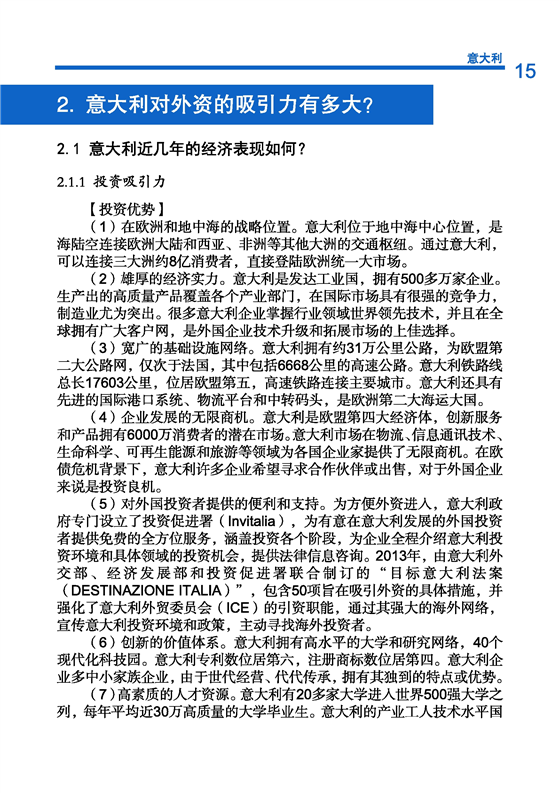 意大利

15

2. 意大利对外资的吸引力有多大?

2.1 意大利近几年的经济表现如何?

2.1.1 投资吸引力

【投资优势】

（1）在欧洲和地中海的战略位置。意大利位于地中海中心位置，是海陆空连接欧洲大陆和西亚、非洲等其他大洲的交通枢纽。通过意大利，可以连接三大洲约8亿消费者，直接登陆欧洲统一大市场。

（2）雄厚的经济实力。意大利是发达工业国，拥有500多万家企业。生产出的高质量产品覆盖各个产业部门，在国际市场具有很强的竞争力，制造业尤为突出。很多意大利企业掌握行业领域世界领先技术，并且在全球拥有广大客户网，是外国企业技术升级和拓展市场的上佳选择。

（3）宽广的基础设施网络。意大利拥有约31万公里公路，为欧盟第二大公路网，仅次于法国，其中包括6668公里的高速公路。意大利铁路线总长17603公里，位居欧盟第五，高速铁路连接主要城市。意大利还具有先进的国际港口系统、物流平台和中转码头，是欧洲第二大海运大国。

（4）企业发展的无限商机。意大利是欧盟第四大经济体，创新服务和产品拥有6000万消费者的潜在市场。意大利市场在物流、信息通讯技术、生命科学、可再生能源和旅游等领域为各国企业家提供了无限商机。在欧债危机背景下，意大利许多企业希望寻求合作伙伴或出售，对于外国企业来说是投资良机。

（5）对外国投资者提供的便利和支持。为方便外资进入，意大利政府专门设立了投资促进署（Invitalia），为有意在意大利发展的外国投资者提供免费的全方位服务，涵盖投资各个阶段，为企业全程介绍意大利投资环境和具体领域的投资机会，提供法律信息咨询。2013年，由意大利外交部、经济发展部和投资促进署联合制订的“目标意大利法案（DESTINAZIONE ITALIA）”，包含50项旨在吸引外资的具体措施，并强化了意大利外贸委员会（ICE）的引资职能，通过其强大的海外网络，宣传意大利投资环境和政策，主动寻找海外投资者。

（6）创新的价值体系。意大利拥有高水平的大学和研究网络，40个现代化科技园。意大利专利数位居第六，注册商标数位居第四。意大利企业多中小家族企业，由于世代经营、代代传承，拥有其独到的特点或优势。

（7）高素质的人才资源。意大利有20多家大学进入世界500强大学之列，每年平均近30万高质量的大学毕业生。意大利的产业工人技术水平国